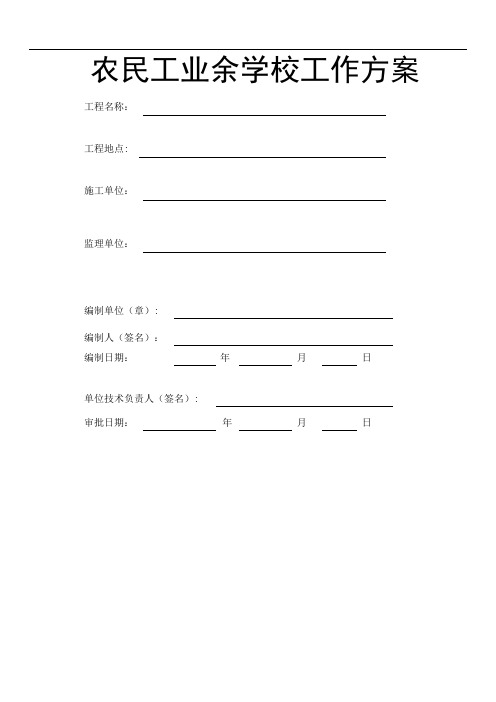 农民工业余学校工作方案

工程名称：

工程地点：

施工单位：

监理单位：

编制单位（章）：

编制人（签名）：

编制日期：　　年　　月　　日

单位技术负责人（签名）：

审批日期：　　年　　月　　日